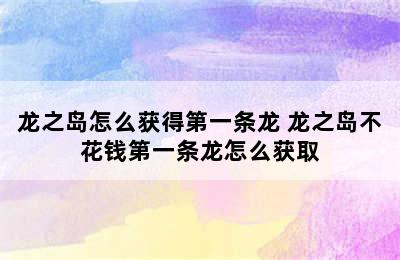 龙之岛怎么获得第一条龙 龙之岛不花钱第一条龙怎么获取